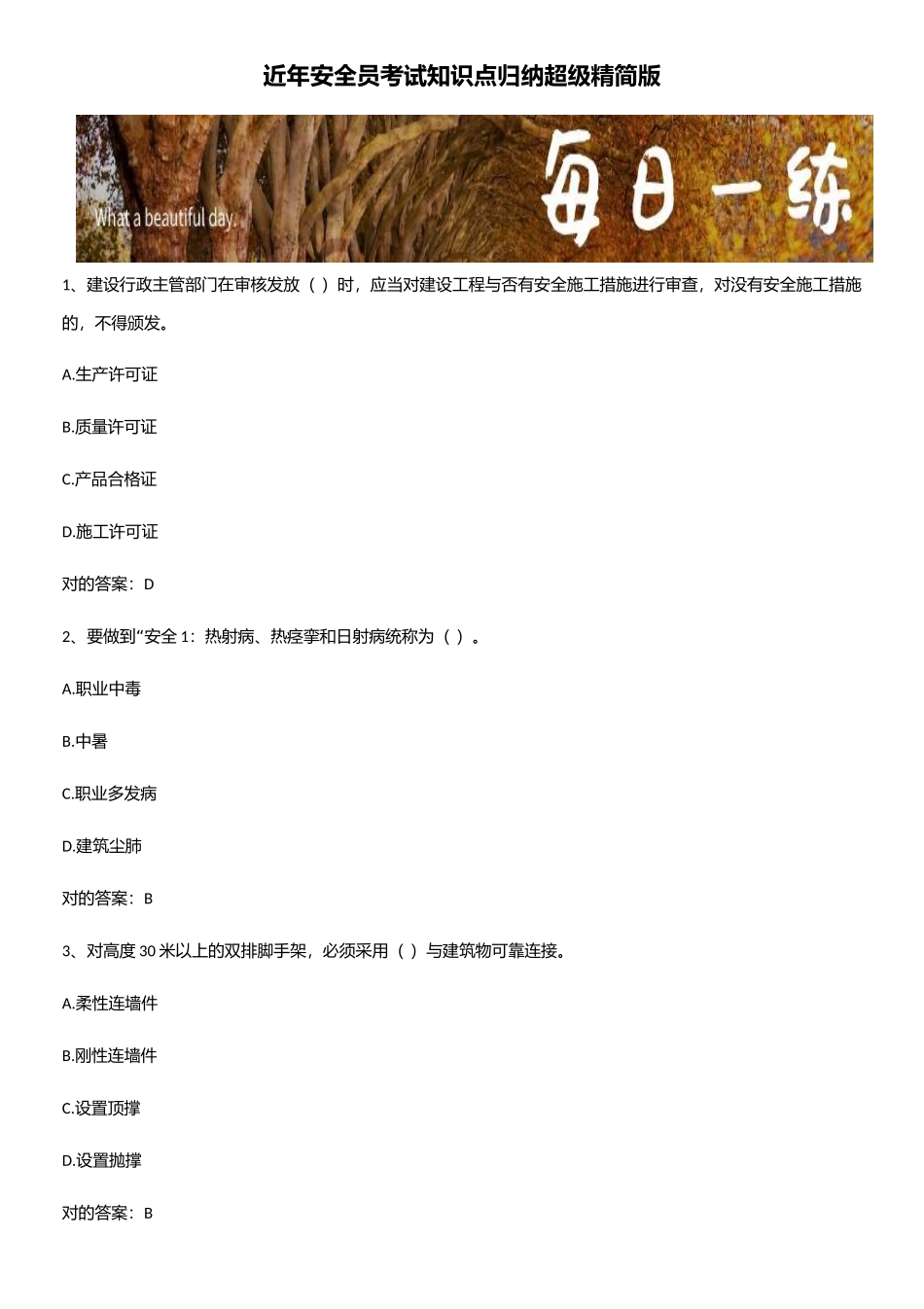 近年安全员考试知识点归纳超级精简版

What a beautiful day.

每日一练

1、建设行政主管部门在审核发放（ ）时，应当对建设工程与否有安全施工措施进行审查，对没有安全施工措施的，不得颁发。

A.生产许可证

B.质量许可证

C.产品合格证

D.施工许可证

对的答案：D

2、要做到“安全 1：热射病、热痉挛和日射病统称为（ ）。

A.职业中毒

B.中暑

C.职业多发病

D.建筑尘肺

对的答案：B

3、对高度 30 米以上的双排脚手架，必须采用（ ）与建筑物可靠连接。

A.柔性连墙件

B.刚性连墙件

C.设置顶撑

D.设置抛撑

对的答案：B